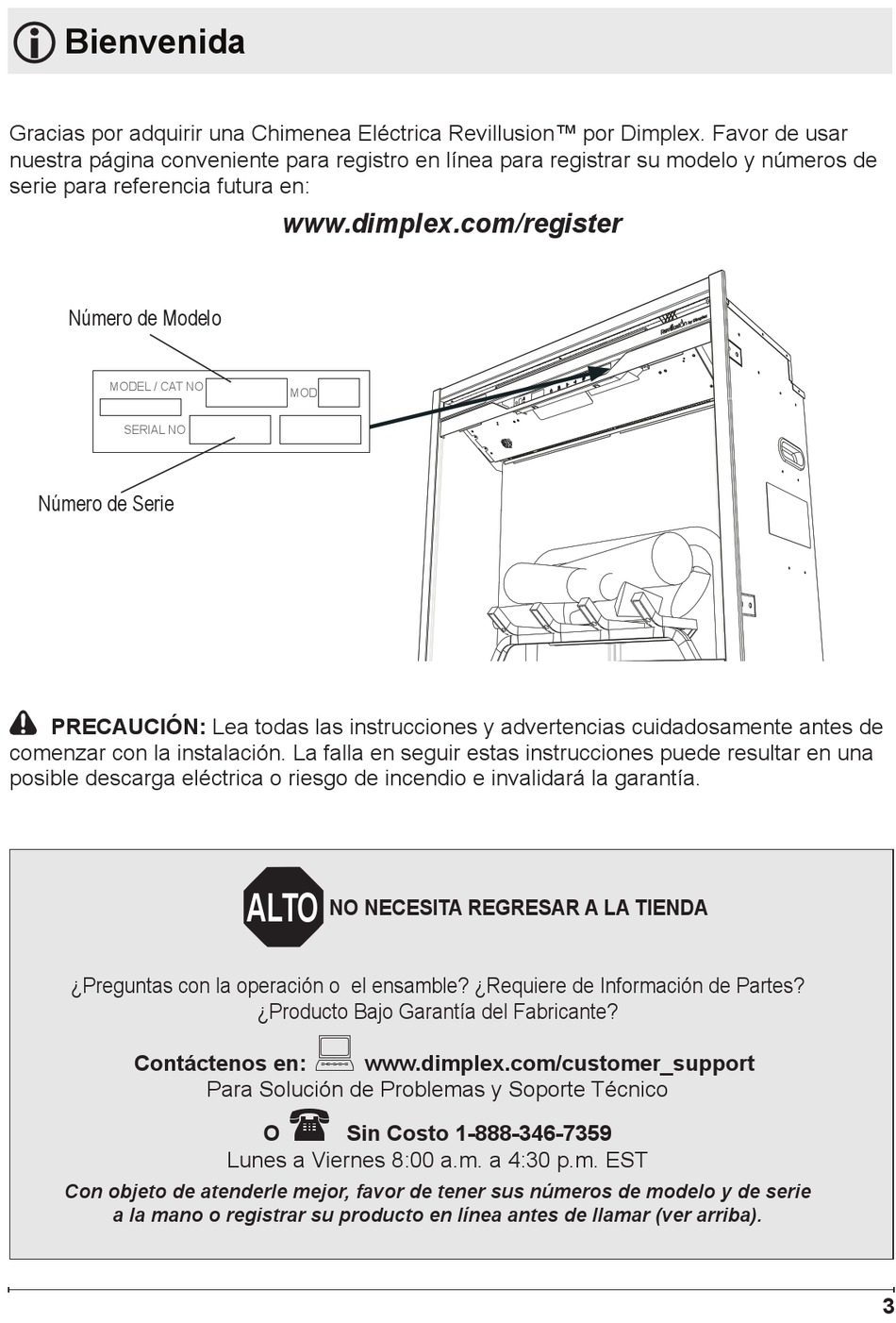 Bienvenida

Gracias por adquirir una Chimenea Eléctrica Revillusion™ por Dimplex. Favor de usar nuestra página conveniente para registro en línea para registrar su modelo y números de serie para referencia futura en:

www.dimplex.com/register

Número de Modelo

MODEL / CAT NO

MOD

SERIAL NO

Número de Serie

PRECAUCIÓN: Lea todas las instrucciones y advertencias cuidadosamente antes de comenzar con la instalación. La falla en seguir estas instrucciones puede resultar en una posible descarga eléctrica o riesgo de incendio e invalidará la garantía.

ALTO NO NECESITA REGRESAR A LA TIENDA

¿Preguntas con la operación o el ensamble? ¿Requiere de Información de Partes? ¿Producto Bajo Garantía del Fabricante?

Contáctenos en: www.dimplex.com/customer_support
Para Solución de Problemas y Soporte Técnico

O Sin Costo 1-888-346-7359
Lunes a Viernes 8:00 a.m. a 4:30 p.m. EST

Con objeto de atenderle mejor, favor de tener sus números de modelo y de serie a la mano o registrar su producto en línea antes de llamar (ver arriba).

3